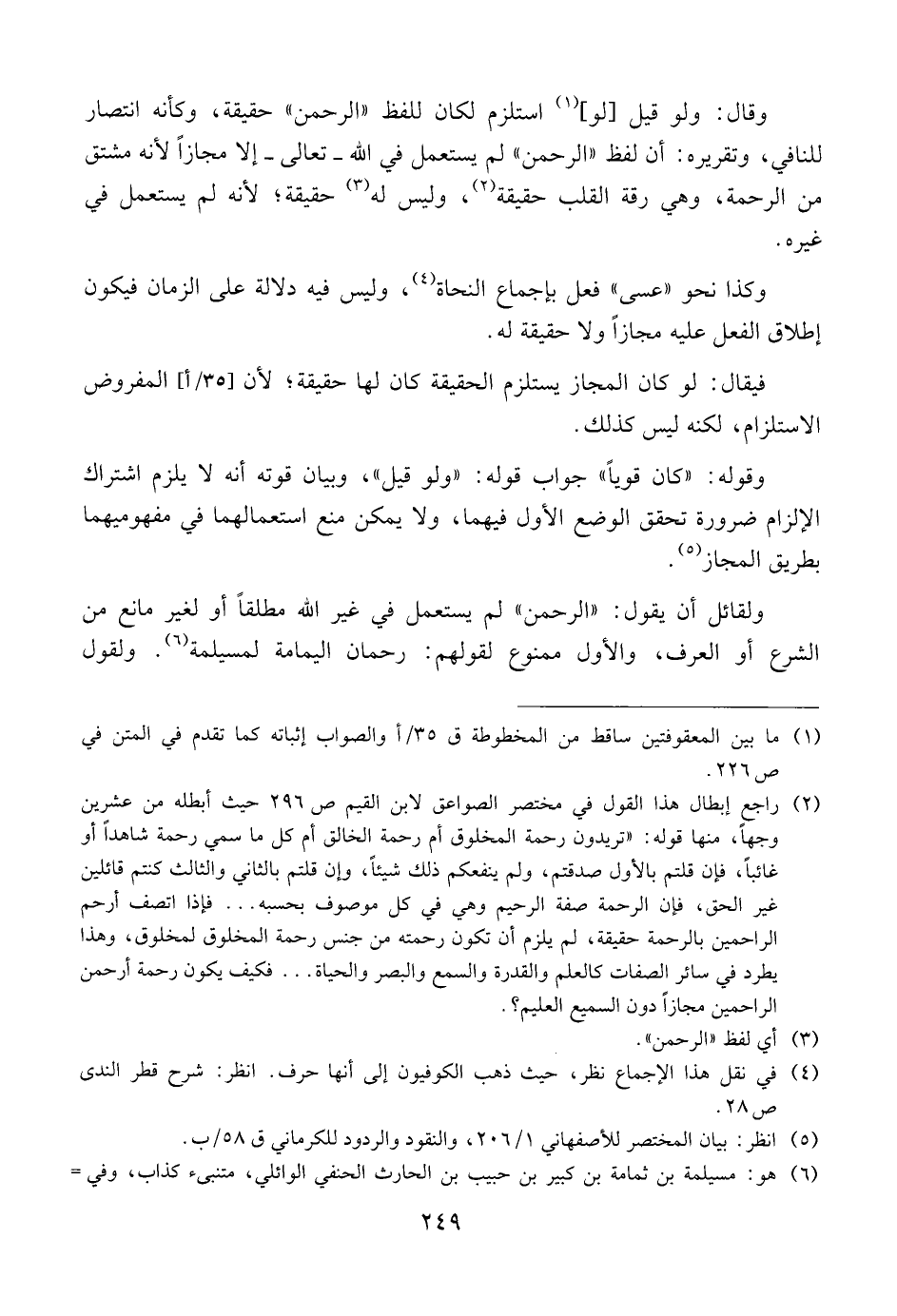 وقال: ولو قيل [لو]$^{(١)}$ استلزم لكان للفظ «الرحمن» حقيقة، وكأنه انتصار للنافي، وتقريره: أن لفظ «الرحمن» لم يستعمل في الله ـ تعالى ـ إلا مجازاً لأنه مشتق من الرحمة، وهي رقة القلب حقيقة$^{(٢)}$، وليس له$^{(٣)}$ حقيقة؛ لأنه لم يستعمل في غيره.

وكذا نحو «عسى» فعل بإجماع النحاة$^{(٤)}$، وليس فيه دلالة على الزمان فيكون إطلاق الفعل عليه مجازاً ولا حقيقة له.

فيقال: لو كان المجاز يستلزم الحقيقة كان لها حقيقة؛ لأن [٣٥/أ] المفروض الاستلزام، لكنه ليس كذلك.

وقوله: «كان قوياً» جواب قوله: «ولو قيل»، وبيان قوته أنه لا يلزم اشتراك الإلزام ضرورة تحقق الوضع الأول فيهما، ولا يمكن منع استعمالهما في مفهوميهما بطريق المجاز$^{(٥)}$.

ولقائل أن يقول: «الرحمن» لم يستعمل في غير الله مطلقاً أو لغير مانع من الشرع أو العرف، والأول ممنوع لقولهم: رحمان اليمامة لمسيلمة$^{(٦)}$. ولقول

(١) ما بين المعقوفتين ساقط من المخطوطة ق ٣٥/أ والصواب إثباته كما تقدم في المتن في ص ٢٢٦.

(٢) راجع إبطال هذا القول في مختصر الصواعق لابن القيم ص ٢٩٦ حيث أبطله من عشرين وجهاً، منها قوله: «تريدون رحمة المخلوق أم رحمة الخالق أم كل ما سمي رحمة شاهداً أو غائباً، فإن قلتم بالأول صدقتم، ولم ينفعكم ذلك شيئاً، وإن قلتم بالثاني والثالث كنتم قائلين غير الحق، فإن الرحمة صفة الرحيم وهي في كل موصوف بحسبه... فإذا اتصف أرحم الراحمين بالرحمة حقيقة، لم يلزم أن تكون رحمته من جنس رحمة المخلوق لمخلوق، وهذا يطرد في سائر الصفات كالعلم والقدرة والسمع والبصر والحياة... فكيف يكون رحمة أرحمن الراحمين مجازاً دون السميع العليم؟.

(٣) أي لفظ «الرحمن».

(٤) في نقل هذا الإجماع نظر، حيث ذهب الكوفيون إلى أنها حرف. انظر: شرح قطر الندى ص ٢٨.

(٥) انظر: بيان المختصر للأصفهاني ٢٠٦/١، والنقود والردود للكرماني ق ٥٨/ب.

(٦) هو: مسيلمة بن ثمامة بن كبير بن حبيب بن الحارث الحنفي الوائلي، متنبىء كذاب، وفي =

٢٤٩